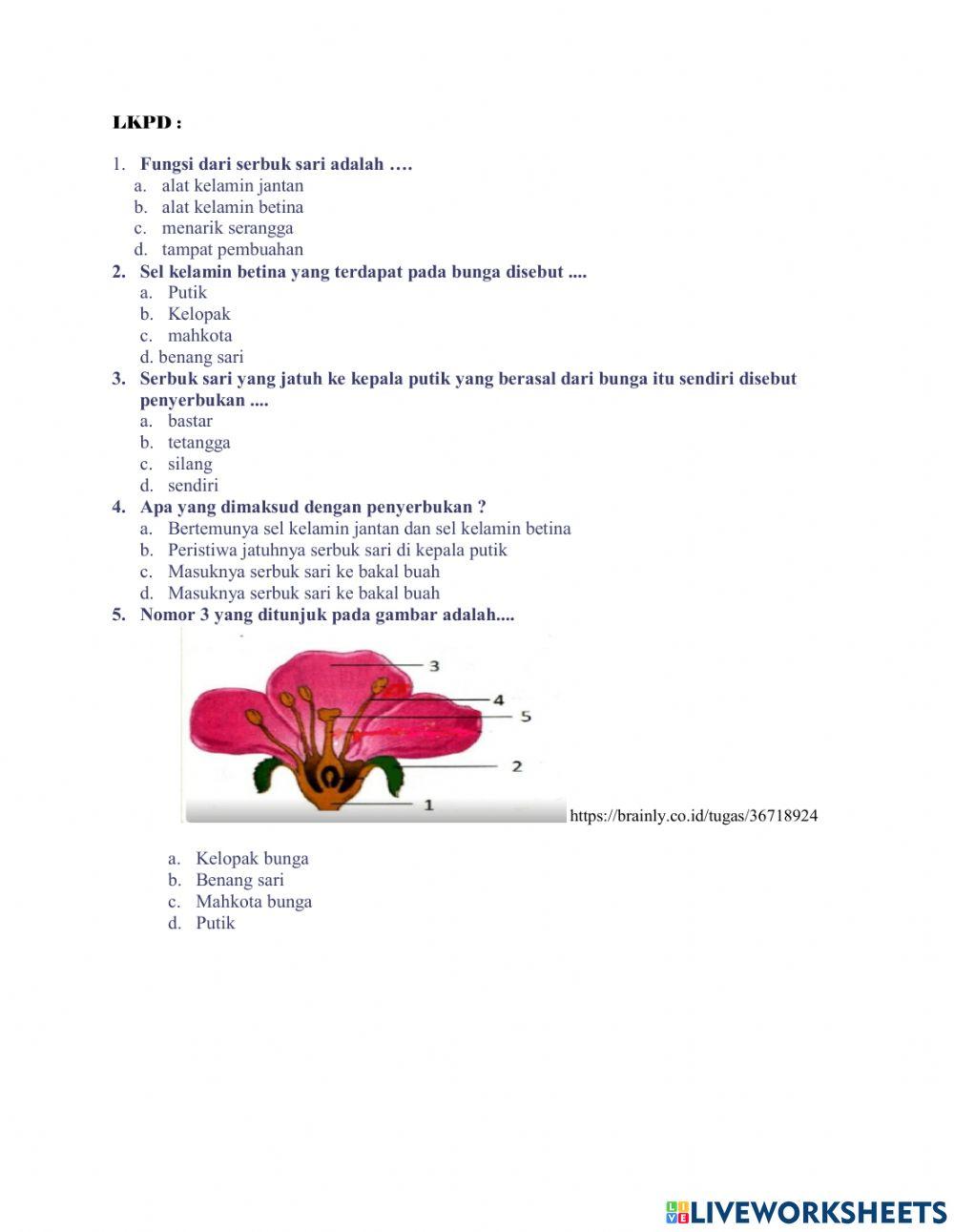 LKPD :

1. Fungsi dari serbuk sari adalah ….
a. alat kelamin jantan
b. alat kelamin betina
c. menarik serangga
d. tampat pembuahan
2. Sel kelamin betina yang terdapat pada bunga disebut ....
a. Putik
b. Kelopak
c. mahkota
d. benang sari
3. Serbuk sari yang jatuh ke kepala putik yang berasal dari bunga itu sendiri disebut penyerbukan ....
a. bastar
b. tetangga
c. silang
d. sendiri
4. Apa yang dimaksud dengan penyerbukan ?
a. Bertemunya sel kelamin jantan dan sel kelamin betina
b. Peristiwa jatuhnya serbuk sari di kepala putik
c. Masuknya serbuk sari ke bakal buah
d. Masuknya serbuk sari ke bakal buah
5. Nomor 3 yang ditunjuk pada gambar adalah....

3
4
5
2
1
https://brainly.co.id/tugas/36718924

a. Kelopak bunga
b. Benang sari
c. Mahkota bunga
d. Putik

LIVEWORKSHEETS